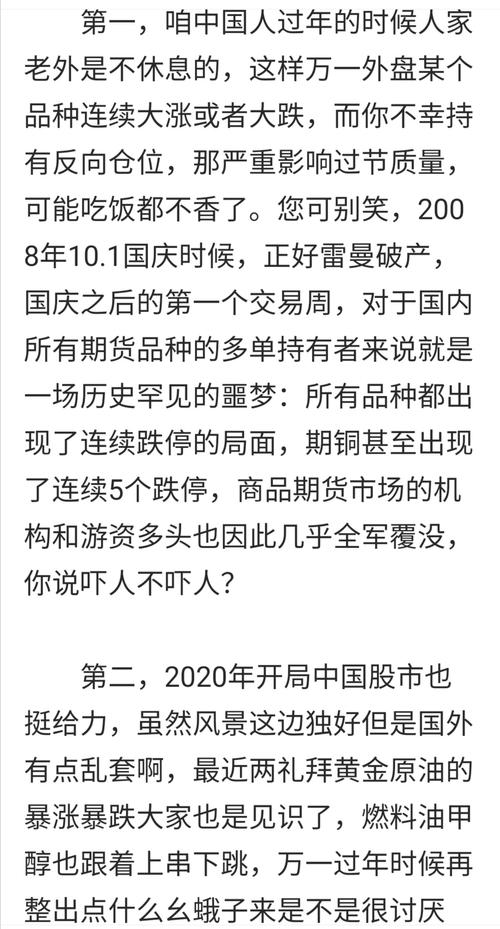 第一，咱中国人过年的时候人家老外是不休息的，这样万一外盘某个品种连续大涨或者大跌，而你不幸持有反向仓位，那严重影响过节质量，可能吃饭都不香了。您可别笑，2008年10.1国庆时候，正好雷曼破产，国庆之后的第一个交易周，对于国内所有期货品种的多单持有者来说就是一场历史罕见的噩梦：所有品种都出现了连续跌停的局面，期铜甚至出现了连续5个跌停，商品期货市场的机构和游资多头也因此几乎全军覆没，你说吓人不吓人？

第二，2020年开局中国股市也挺给力，虽然风景这边独好但是国外有点乱套啊，最近两礼拜黄金原油的暴涨暴跌大家也是见识了，燃料油甲醇也跟着上串下跳，万一过年时候再整出点什么幺蛾子来是不是很讨厌